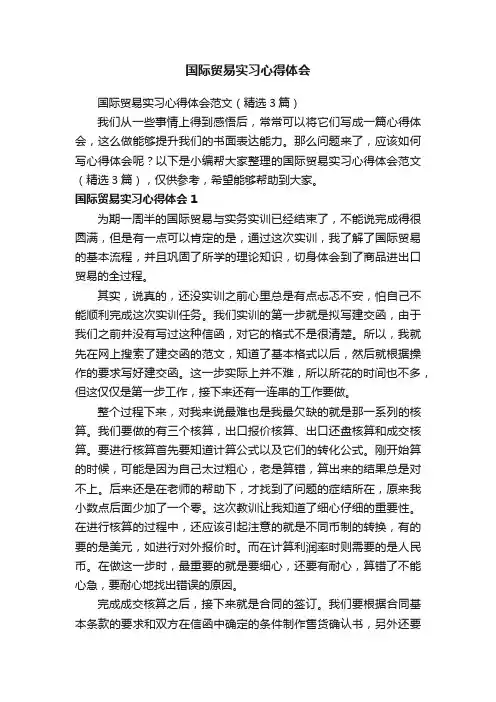 国际贸易实习心得体会

国际贸易实习心得体会范文（精选3篇）

我们从一些事情上得到感悟后，常常可以将它们写成一篇心得体会，这么做能够提升我们的书面表达能力。那么问题来了，应该如何写心得体会呢？以下是小编帮大家整理的国际贸易实习心得体会范文（精选3篇），仅供参考，希望能够帮助到大家。

国际贸易实习心得体会1

为期一周半的国际贸易与实务实训已经结束了，不能说完成得很圆满，但是有一点可以肯定的是，通过这次实训，我了解了国际贸易的基本流程，并且巩固了所学的理论知识，切身体会到了商品进出口贸易的全过程。

其实，说真的，还没实训之前心里总是有点忐忑不安，怕自己不能顺利完成这次实训任务。我们实训的第一步就是拟写建交函，由于我们之前并没有写过这种信函，对它的格式不是很清楚。所以，我就先在网上搜索了建交函的范文，知道了基本格式以后，然后就根据操作的要求写好建交函。这一步实际上并不难，所以所花的时间也不多，但这仅仅是第一步工作，接下来还有一连串的工作要做。

整个过程下来，对我来说最难也是我最欠缺的就是那一系列的核算。我们要做的有三个核算，出口报价核算、出口还盘核算和成交核算。要进行核算首先要知道计算公式以及它们的转化公式。刚开始算的时候，可能是因为自己太过粗心，老是算错，算出来的结果总是对不上。后来还是在老师的帮助下，才找到了问题的症结所在，原来我小数点后面少加了一个零。这次教训让我知道了细心仔细的重要性。在进行核算的过程中，还应该引起注意的就是不同币制的转换，有的要的是美元，如进行对外报价时。而在计算利润率时则需要的是人民币。在做这一步时，最重要的就是要细心，还要有耐心，算错了不能心急，要耐心地找出错误的原因。

完成成交核算之后，接下来就是合同的签订。我们要根据合同基本条款的要求和双方在信函中确定的条件制作售货确认书，另外还要